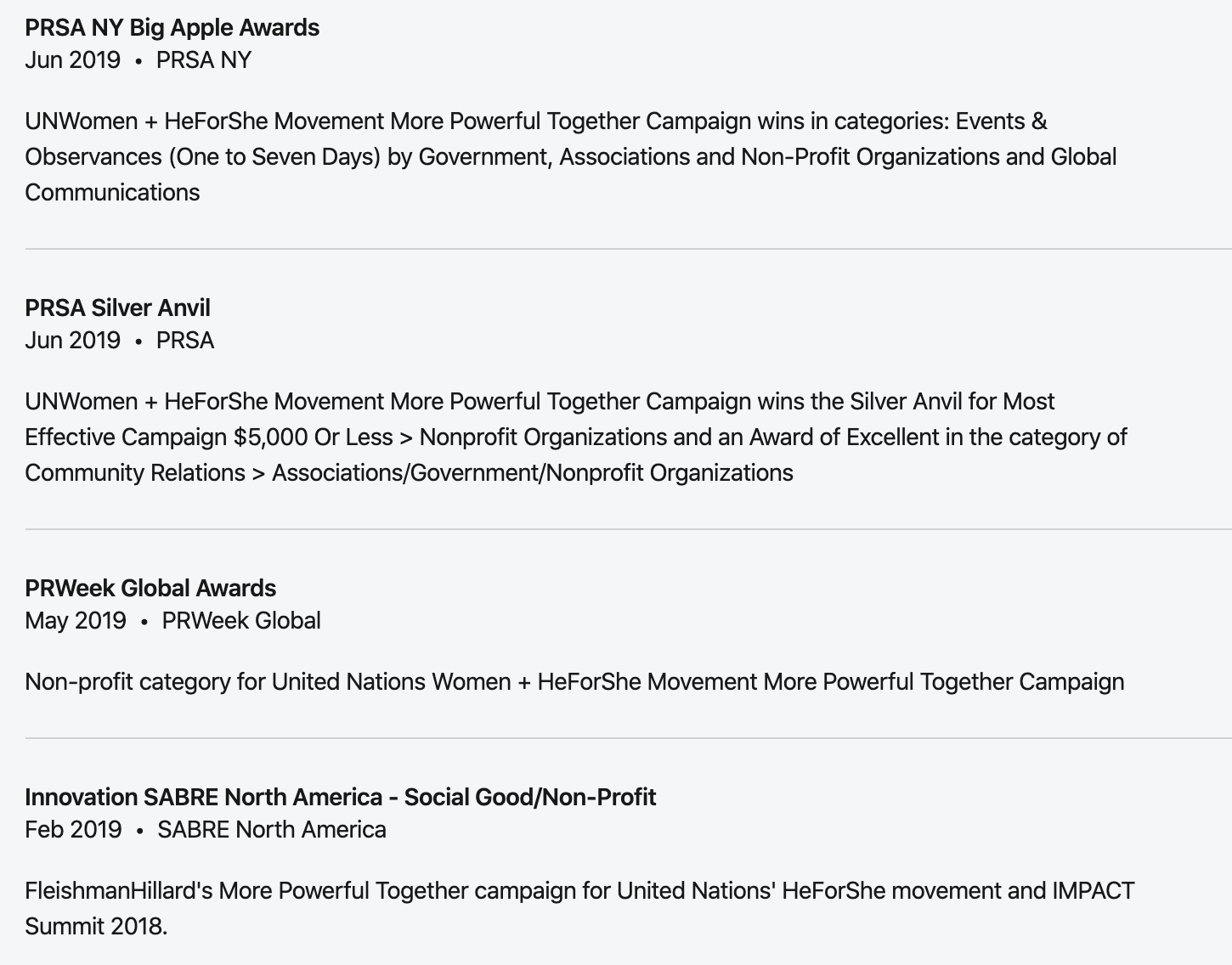 PRSA NY Big Apple Awards
Jun 2019 • PRSA NY

UNWomen + HeForShe Movement More Powerful Together Campaign wins in categories: Events & Observances (One to Seven Days) by Government, Associations and Non-Profit Organizations and Global Communications

PRSA Silver Anvil
Jun 2019 • PRSA

UNWomen + HeForShe Movement More Powerful Together Campaign wins the Silver Anvil for Most Effective Campaign $5,000 Or Less > Nonprofit Organizations and an Award of Excellent in the category of Community Relations > Associations/Government/Nonprofit Organizations

PRWeek Global Awards
May 2019 • PRWeek Global

Non-profit category for United Nations Women + HeForShe Movement More Powerful Together Campaign

Innovation SABRE North America - Social Good/Non-Profit
Feb 2019 • SABRE North America

FleishmanHillard's More Powerful Together campaign for United Nations' HeForShe movement and IMPACT Summit 2018.